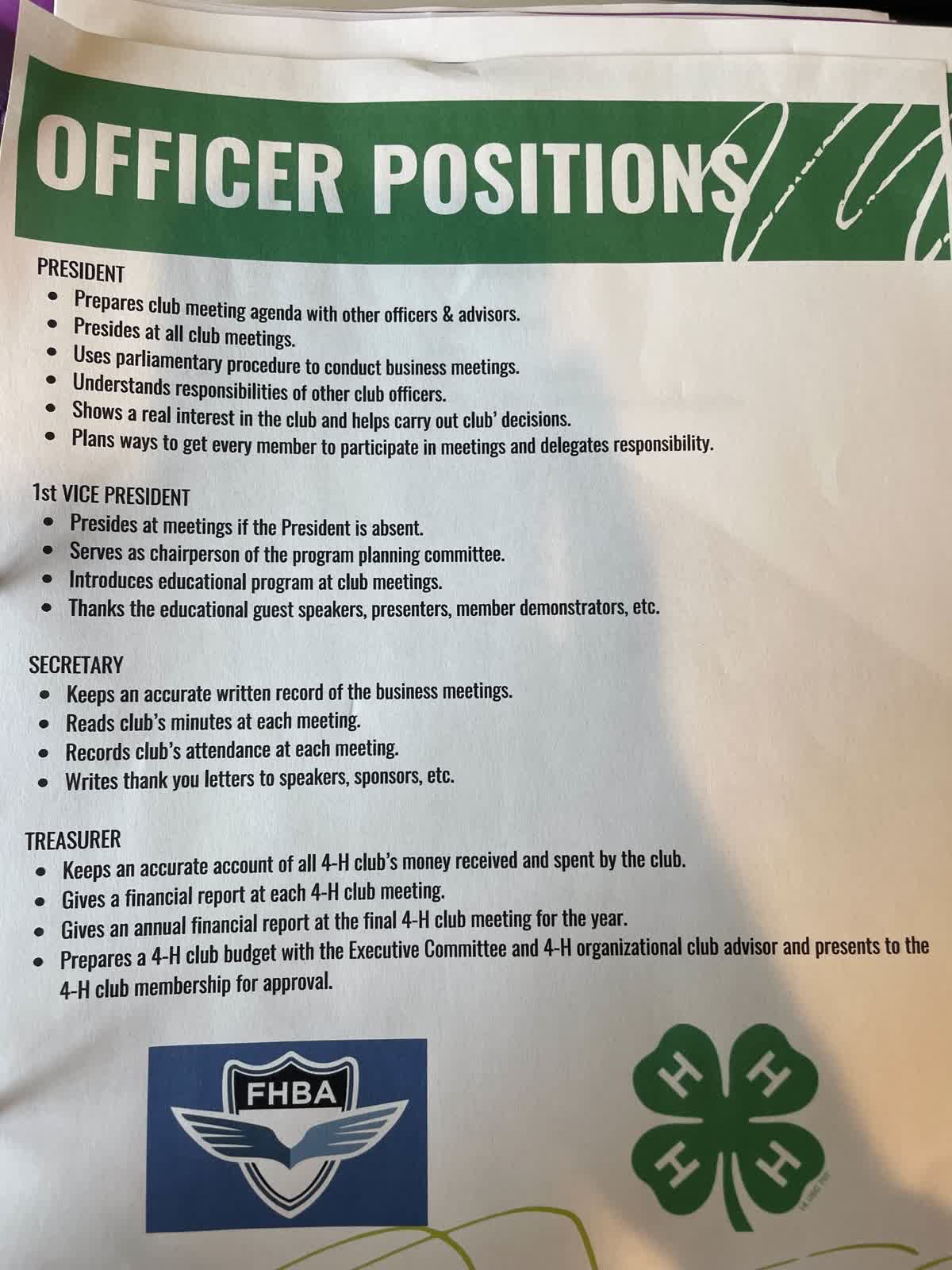 OFFICER POSITIONS

PRESIDENT
• Prepares club meeting agenda with other officers & advisors.
• Presides at all club meetings.
• Uses parliamentary procedure to conduct business meetings.
• Understands responsibilities of other club officers.
• Shows a real interest in the club and helps carry out club' decisions.
• Plans ways to get every member to participate in meetings and delegates responsibility.

1st VICE PRESIDENT
• Presides at meetings if the President is absent.
• Serves as chairperson of the program planning committee.
• Introduces educational program at club meetings.
• Thanks the educational guest speakers, presenters, member demonstrators, etc.

SECRETARY
• Keeps an accurate written record of the business meetings.
• Reads club's minutes at each meeting.
• Records club's attendance at each meeting.
• Writes thank you letters to speakers, sponsors, etc.

TREASURER
• Keeps an accurate account of all 4-H club's money received and spent by the club.
• Gives a financial report at each 4-H club meeting.
• Gives an annual financial report at the final 4-H club meeting for the year.
• Prepares a 4-H club budget with the Executive Committee and 4-H organizational club advisor and presents to the 4-H club membership for approval.

FHBA

H H H H